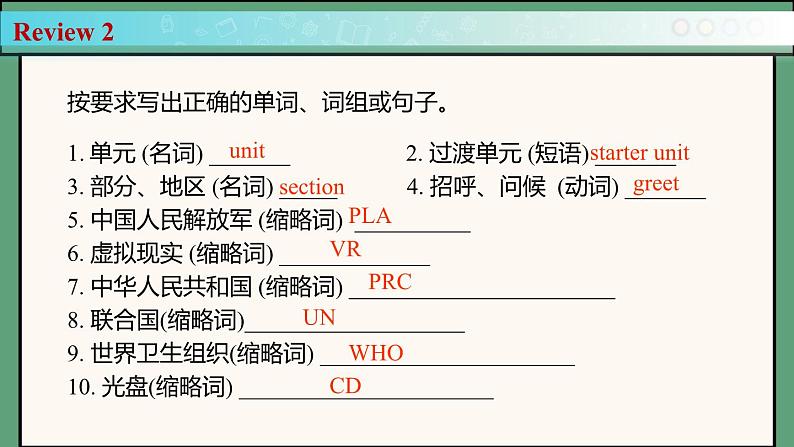 Review 2

按要求写出正确的单词、词组或句子。

1. 单元 (名词) unit
2. 过渡单元 (短语) starter unit
3. 部分、地区 (名词) section
4. 招呼、问候 (动词) greet
5. 中国人民解放军 (缩略词) PLA
6. 虚拟现实 (缩略词) VR
7. 中华人民共和国 (缩略词) PRC
8. 联合国(缩略词) UN
9. 世界卫生组织(缩略词) WHO
10. 光盘(缩略词) CD